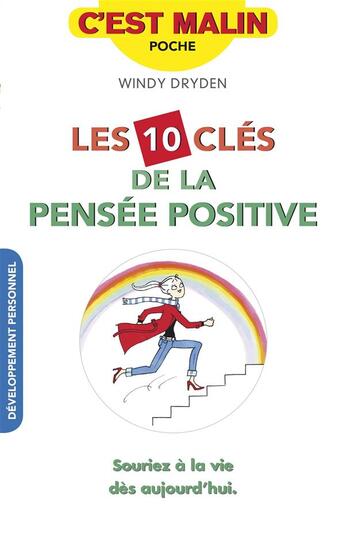 C'EST MALIN
POCHE

WINDY DRYDEN

LES 10 CLÉS
DE LA
PENSÉE POSITIVE

DÉVELOPPEMENT PERSONNEL

Souriez à la vie
dès aujourd'hui.